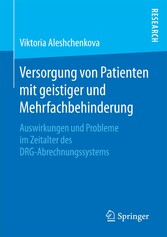 RESEARCH

Viktoria Aleshchenkova

Versorgung von Patienten mit geistiger und Mehrfachbehinderung

Auswirkungen und Probleme im Zeitalter des DRG-Abrechnungssystems

Springer